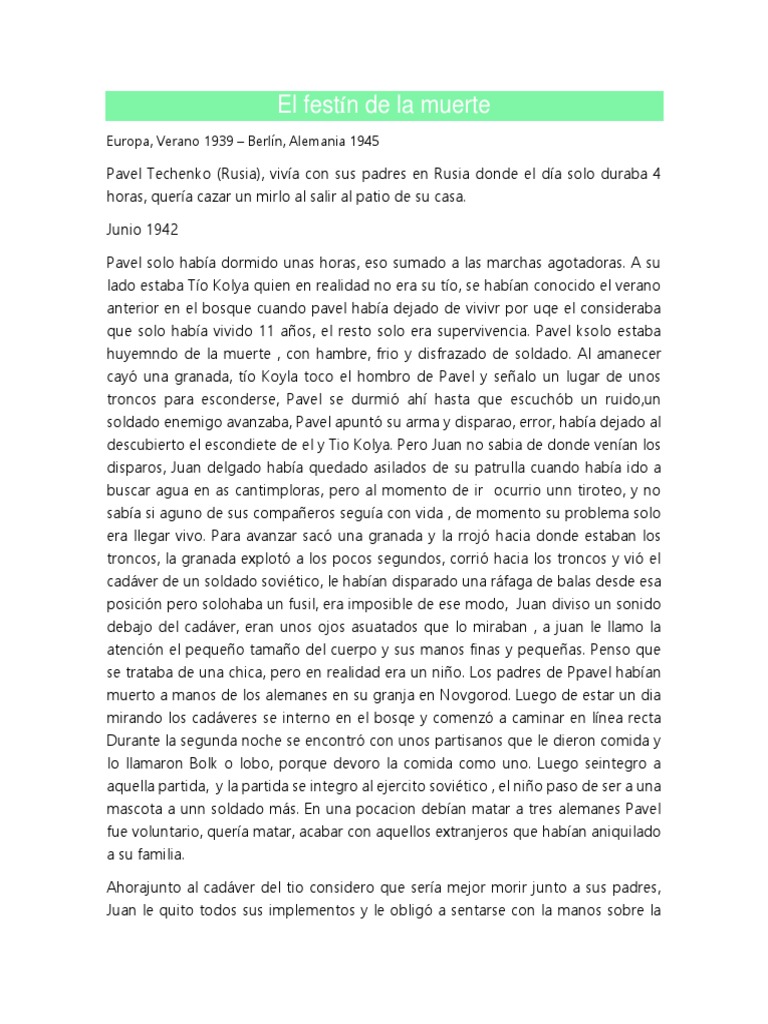 El festín de la muerte

Europa, Verano 1939 – Berlín, Alemania 1945

Pavel Techenko (Rusia), vivía con sus padres en Rusia donde el día solo duraba 4 horas, quería cazar un mirlo al salir al patio de su casa.

Junio 1942

Pavel solo había dormido unas horas, eso sumado a las marchas agotadoras. A su lado estaba Tío Kolya quien en realidad no era su tío, se habían conocido el verano anterior en el bosque cuando pavel había dejado de vivivr por uqe el consideraba que solo había vivido 11 años, el resto solo era supervivencia. Pavel ksolo estaba huyemndo de la muerte , con hambre, frio y disfrazado de soldado. Al amanecer cayó una granada, tío Koyla toco el hombro de Pavel y señalo un lugar de unos troncos para esconderse, Pavel se durmió ahí hasta que escuchób un ruido,un soldado enemigo avanzaba, Pavel apuntó su arma y disparao, error, había dejado al descubierto el escondiete de el y Tio Kolya. Pero Juan no sabia de donde venían los disparos, Juan delgado había quedado asilados de su patrulla cuando había ido a buscar agua en as cantimploras, pero al momento de ir ocurrio unn tiroteo, y no sabía si aguno de sus compañeros seguía con vida , de momento su problema solo era llegar vivo. Para avanzar sacó una granada y la rrojó hacia donde estaban los troncos, la granada explotó a los pocos segundos, corrió hacia los troncos y vió el cadáver de un soldado soviético, le habían disparado una ráfaga de balas desde esa posición pero solohaba un fusil, era imposible de ese modo, Juan diviso un sonido debajo del cadáver, eran unos ojos asuatados que lo miraban , a juan le llamo la atención el pequeño tamaño del cuerpo y sus manos finas y pequeñas. Penso que se trataba de una chica, pero en realidad era un niño. Los padres de Ppavel habían muerto a manos de los alemanes en su granja en Novgorod. Luego de estar un dia mirando los cadáveres se interno en el bosqe y comenzó a caminar en línea recta Durante la segunda noche se encontró con unos partisanos que le dieron comida y lo llamaron Bolk o lobo, porque devoro la comida como uno. Luego seintegro a aquella partida, y la partida se integro al ejercito soviético , el niño paso de ser a una mascota a unn soldado más. En una pocacion debían matar a tres alemanes Pavel fue voluntario, quería matar, acabar con aquellos extranjeros que habían aniquilado a su familia.

Ahorajunto al cadáver del tio considero que sería mejor morir junto a sus padres, Juan le quito todos sus implementos y le obligó a sentarse con la manos sobre la